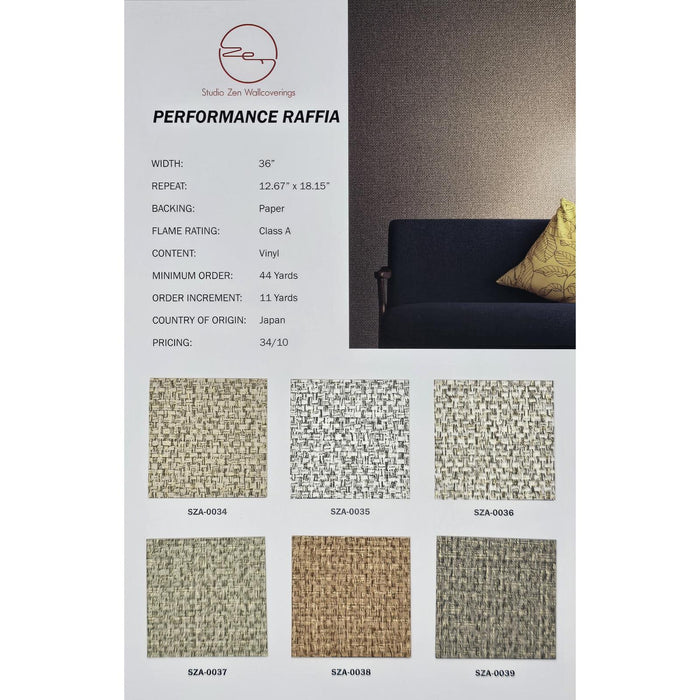 Zen

Studio Zen Wallcoverings

PERFORMANCE RAFFIA

WIDTH: 36"

REPEAT: 12.67" x 18.15"

BACKING: Paper

FLAME RATING: Class A

CONTENT: Vinyl

MINIMUM ORDER: 44 Yards

ORDER INCREMENT: 11 Yards

COUNTRY OF ORIGIN: Japan

PRICING: 34/10

SZA-0034

SZA-0035

SZA-0036

SZA-0037

SZA-0038

SZA-0039